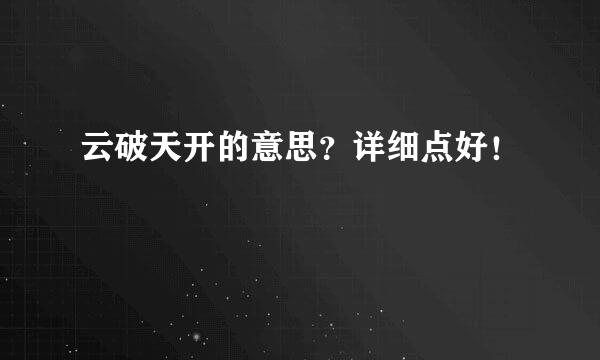 云破天开的意思？详细点好！